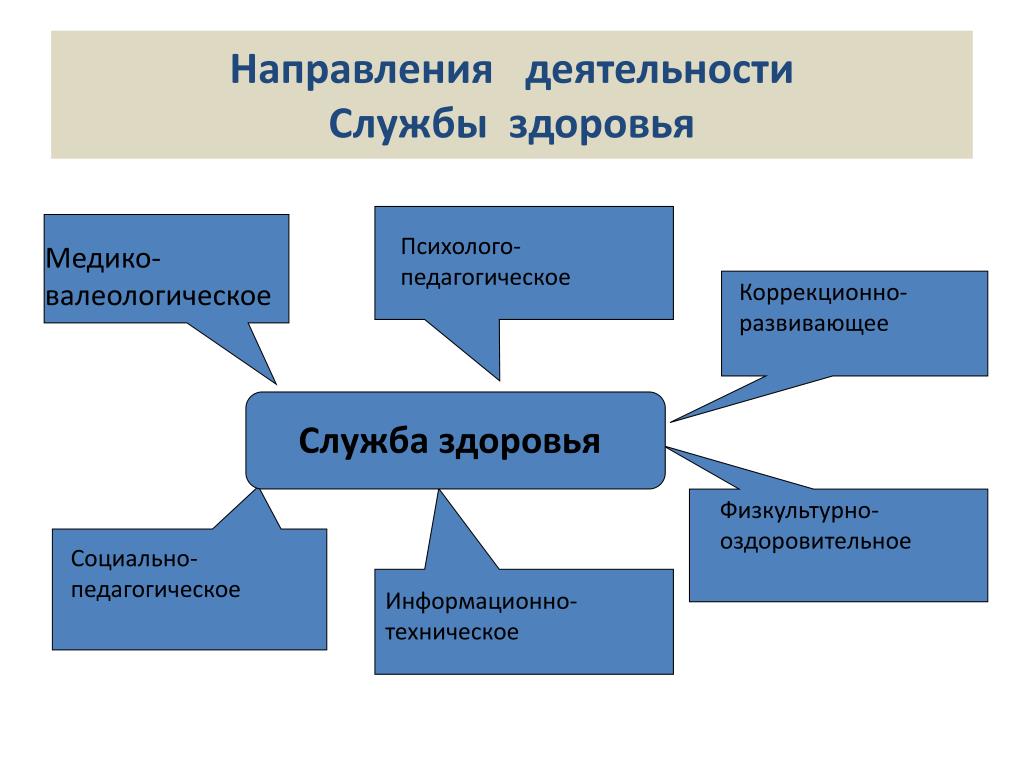 Направления деятельности Службы здоровья

Медико-валеологическое

Психолого-педагогическое

Коррекционно-развивающее

Служба здоровья

Социально-педагогическое

Информационно-техническое

Физкультурно-оздоровительное